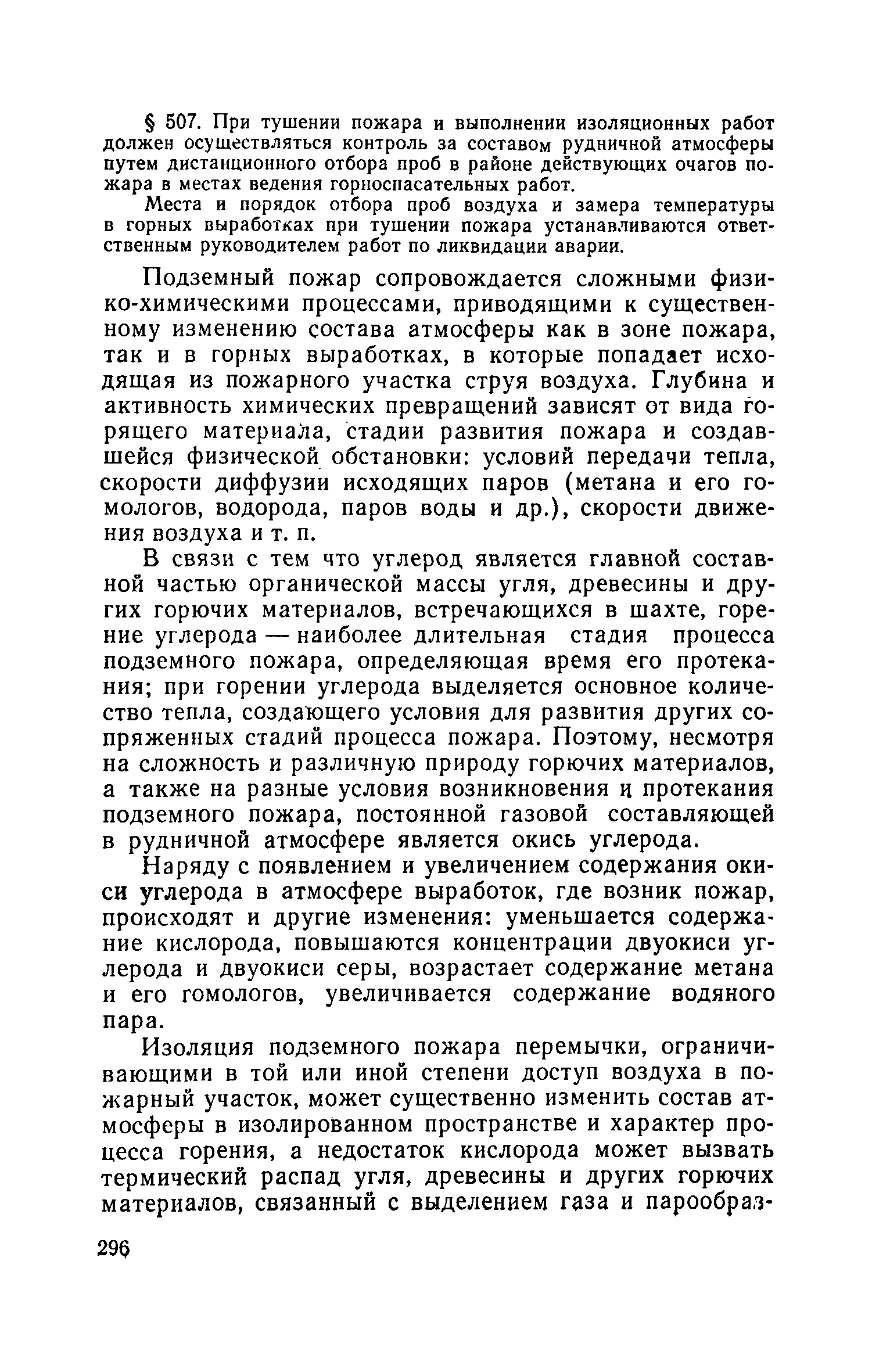 § 507. При тушении пожара и выполнении изоляционных работ должен осуществляться контроль за составом рудничной атмосферы путем дистанционного отбора проб в районе действующих очагов пожара в местах ведения горноспасательных работ.

Места и порядок отбора проб воздуха и замера температуры в горных выработках при тушении пожара устанавливаются ответственным руководителем работ по ликвидации аварии.

Подземный пожар сопровождается сложными физико-химическими процессами, приводящими к существенному изменению состава атмосферы как в зоне пожара, так и в горных выработках, в которые попадает исходящая из пожарного участка струя воздуха. Глубина и активность химических превращений зависят от вида горящего материала, стадии развития пожара и создавшейся физической обстановки: условий передачи тепла, скорости диффузии исходящих паров (метана и его гомологов, водорода, паров воды и др.), скорости движения воздуха и т. п.

В связи с тем что углерод является главной составной частью органической массы угля, древесины и других горючих материалов, встречающихся в шахте, горение углерода — наиболее длительная стадия процесса подземного пожара, определяющая время его протекания; при горении углерода выделяется основное количество тепла, создающего условия для развития других сопряженных стадий процесса пожара. Поэтому, несмотря на сложность и различную природу горючих материалов, а также на разные условия возникновения и протекания подземного пожара, постоянной газовой составляющей в рудничной атмосфере является окись углерода.

Наряду с появлением и увеличением содержания окиси углерода в атмосфере выработок, где возник пожар, происходят и другие изменения: уменьшается содержание кислорода, повышаются концентрации двуокиси углерода и двуокиси серы, возрастает содержание метана и его гомологов, увеличивается содержание водяного пара.

Изоляция подземного пожара перемычки, ограничивающими в той или иной степени доступ воздуха в пожарный участок, может существенно изменить состав атмосферы в изолированном пространстве и характер процесса горения, а недостаток кислорода может вызвать термический распад угля, древесины и других горючих материалов, связанный с выделением газа и парообраз-

296